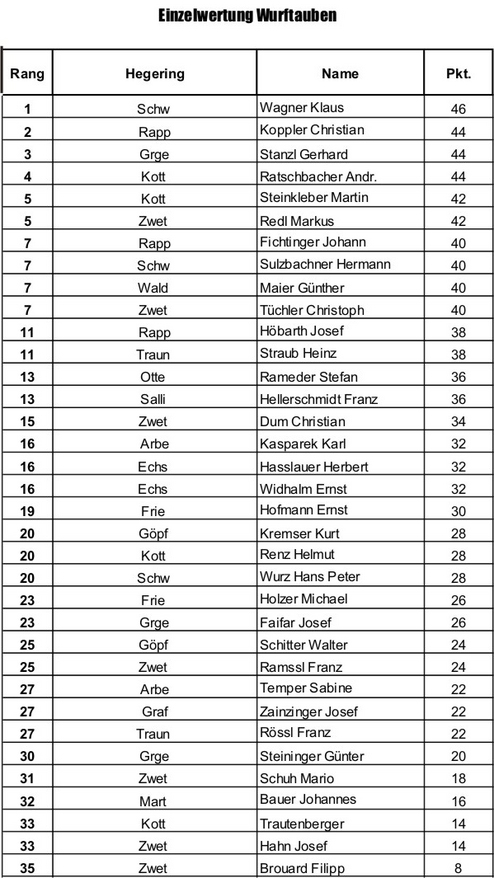 Einzelwertung Wurftauben

| Rang | Hegering | Name | Pkt. |
|---|---|---|---|
| 1 | Schw | Wagner Klaus | 46 |
| 2 | Rapp | Koppler Christian | 44 |
| 3 | Grge | Stanzl Gerhard | 44 |
| 4 | Kott | Ratschbacher Andr. | 44 |
| 5 | Kott | Steinkleber Martin | 42 |
| 5 | Zwet | Redl Markus | 42 |
| 7 | Rapp | Fichtinger Johann | 40 |
| 7 | Schw | Sulzbachner Hermann | 40 |
| 7 | Wald | Maier Günther | 40 |
| 7 | Zwet | Tüchler Christoph | 40 |
| 11 | Rapp | Höbarth Josef | 38 |
| 11 | Traun | Straub Heinz | 38 |
| 13 | Otte | Rameder Stefan | 36 |
| 13 | Salli | Hellerschmidt Franz | 36 |
| 15 | Zwet | Dum Christian | 34 |
| 16 | Arbe | Kasparek Karl | 32 |
| 16 | Echs | Hasslauer Herbert | 32 |
| 16 | Echs | Widhalm Ernst | 32 |
| 19 | Frie | Hofmann Ernst | 30 |
| 20 | Göpf | Kremser Kurt | 28 |
| 20 | Kott | Renz Helmut | 28 |
| 20 | Schw | Wurz Hans Peter | 28 |
| 23 | Frie | Holzer Michael | 26 |
| 23 | Grge | Faifar Josef | 26 |
| 25 | Göpf | Schitter Walter | 24 |
| 25 | Zwet | Ramssl Franz | 24 |
| 27 | Arbe | Temper Sabine | 22 |
| 27 | Graf | Zainzinger Josef | 22 |
| 27 | Traun | Rössl Franz | 22 |
| 30 | Grge | Steininger Günter | 20 |
| 31 | Zwet | Schuh Mario | 18 |
| 32 | Mart | Bauer Johannes | 16 |
| 33 | Kott | Trautenberger | 14 |
| 33 | Zwet | Hahn Josef | 14 |
| 35 | Zwet | Brouard Filipp | 8 |